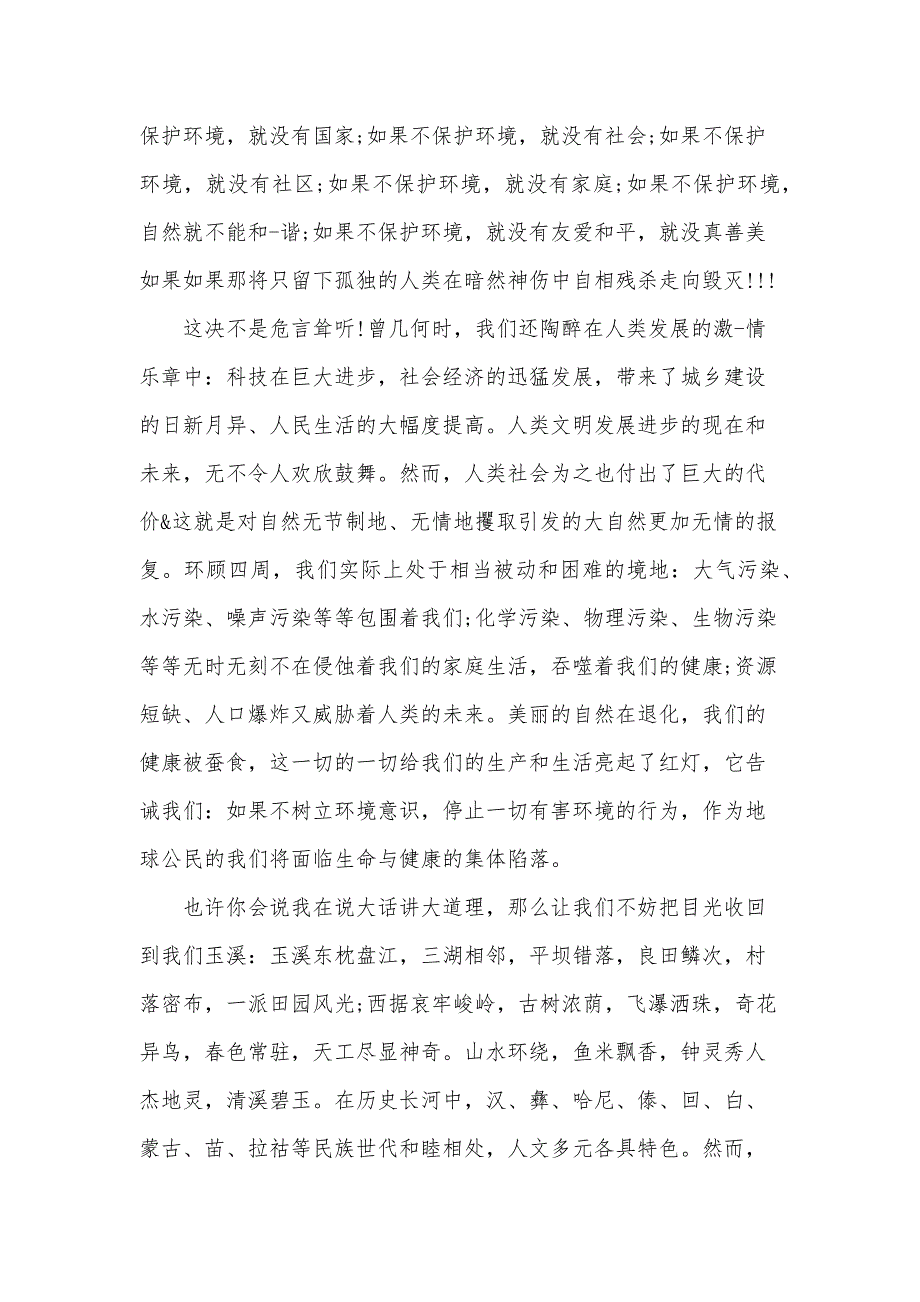 保护环境，就没有国家;如果不保护环境，就没有社会;如果不保护环境，就没有社区;如果不保护环境，就没有家庭;如果不保护环境，自然就不能和-谐;如果不保护环境，就没有友爱和平，就没真善美如果如果那将只留下孤独的人类在暗然神伤中自相残杀走向毁灭!!!

这决不是危言耸听!曾几何时，我们还陶醉在人类发展的激-情乐章中：科技在巨大进步，社会经济的迅猛发展，带来了城乡建设的日新月异、人民生活的大幅度提高。人类文明发展进步的现在和未来，无不令人欢欣鼓舞。然而，人类社会为之也付出了巨大的代价&这就是对自然无节制地、无情地攫取引发的大自然更加无情的报复。环顾四周，我们实际上处于相当被动和困难的境地：大气污染、水污染、噪声污染等等包围着我们;化学污染、物理污染、生物污染等等无时无刻不在侵蚀着我们的家庭生活，吞噬着我们的健康;资源短缺、人口爆炸又威胁着人类的未来。美丽的自然在退化，我们的健康被蚕食，这一切的一切给我们的生产和生活亮起了红灯，它告诫我们：如果不树立环境意识，停止一切有害环境的行为，作为地球公民的我们将面临生命与健康的集体陷落。

也许你会说我在说大话讲大道理，那么让我们不妨把目光收回到我们玉溪：玉溪东枕盘江，三湖相邻，平坝错落，良田鳞次，村落密布，一派田园风光;西据哀牢峻岭，古树浓荫，飞瀑洒珠，奇花异鸟，春色常驻，天工尽显神奇。山水环绕，鱼米飘香，钟灵秀人杰地灵，清溪碧玉。在历史长河中，汉、彝、哈尼、傣、回、白、蒙古、苗、拉祜等民族世代和睦相处，人文多元各具特色。然而，